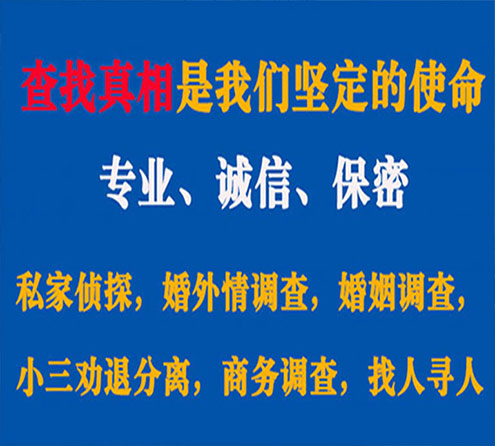 查找真相是我们坚定的使命

专业、诚信、保密

私家侦探，婚外情调查，婚姻调查，

小三劝退分离，商务调查，找人寻人